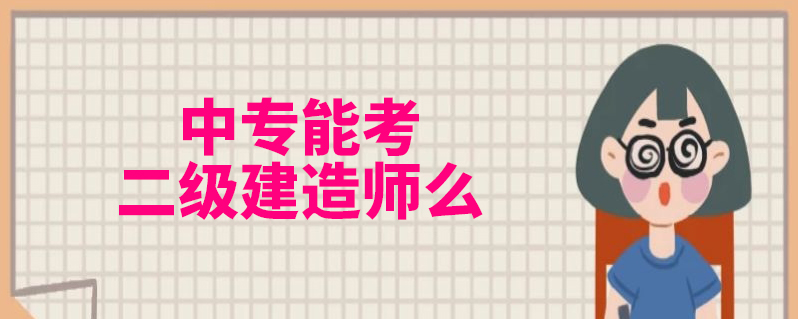 中专能考
二级建造师么